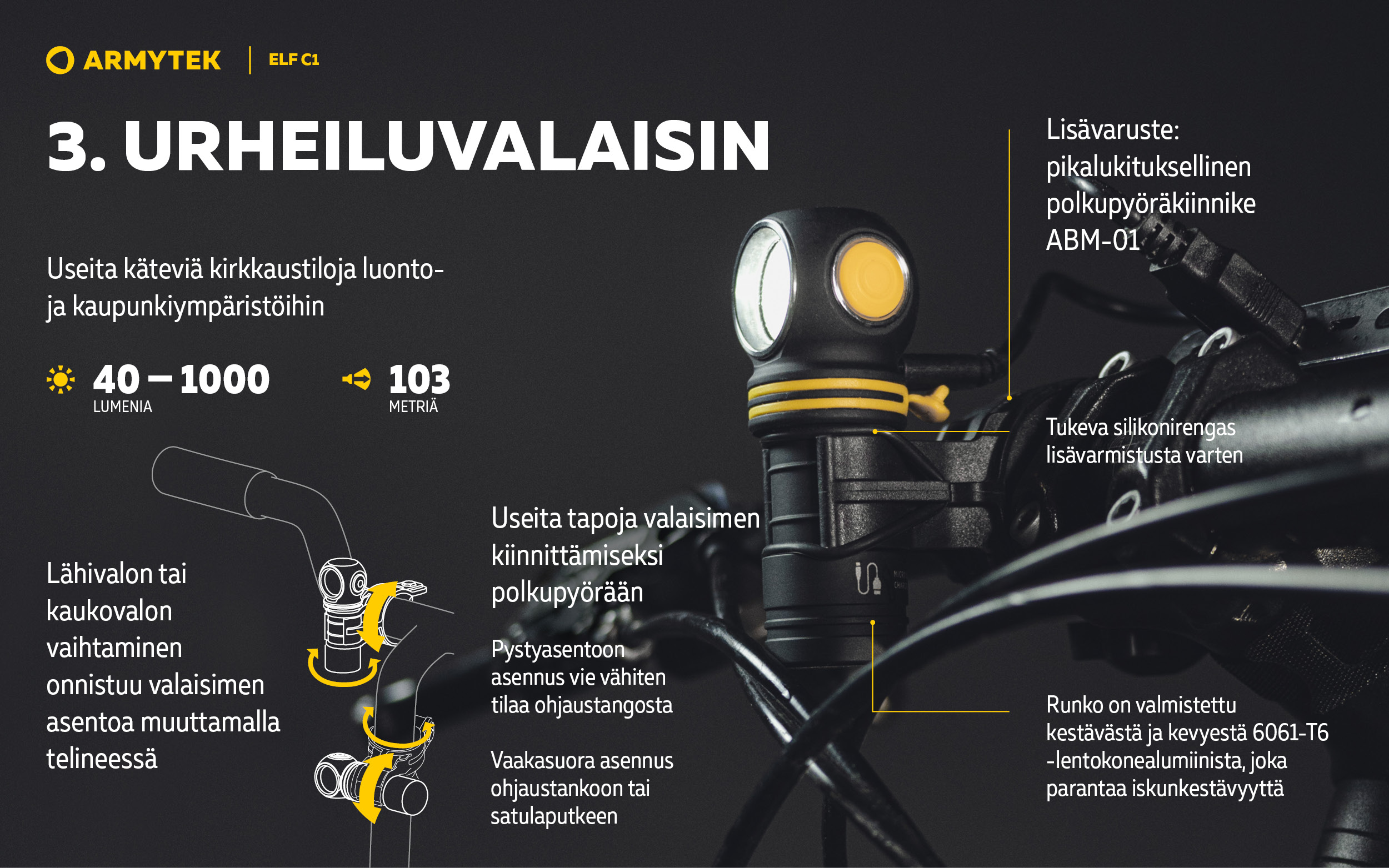 ARMYTEK | ELF C1

3. URHEILUVALAISIN

Useita käteviä kirkkaustiloja luonto- ja kaupunkiympäristöihin

40 — 1000
LUMENIA

103
METRIÄ

Lähivalon tai kaukovalon vaihtaminen onnistuu valaisimen asentoa muuttamalla telineessä

Useita tapoja valaisimen kiinnittämiseksi polkupyörään

Pystyasentoon asennus vie vähiten tilaa ohjaustangosta

Vaakasuora asennus ohjaustankoon tai satulaputkeen

Lisävaruste: pikalukituksellinen polkupyöräkiinnike ABM-01

Tukeva silikonirengas lisävarmistusta varten

Runko on valmistettu kestävästä ja kevyestä 6061-T6 -lentokonealumiinista, joka parantaa iskunkestävyyttä